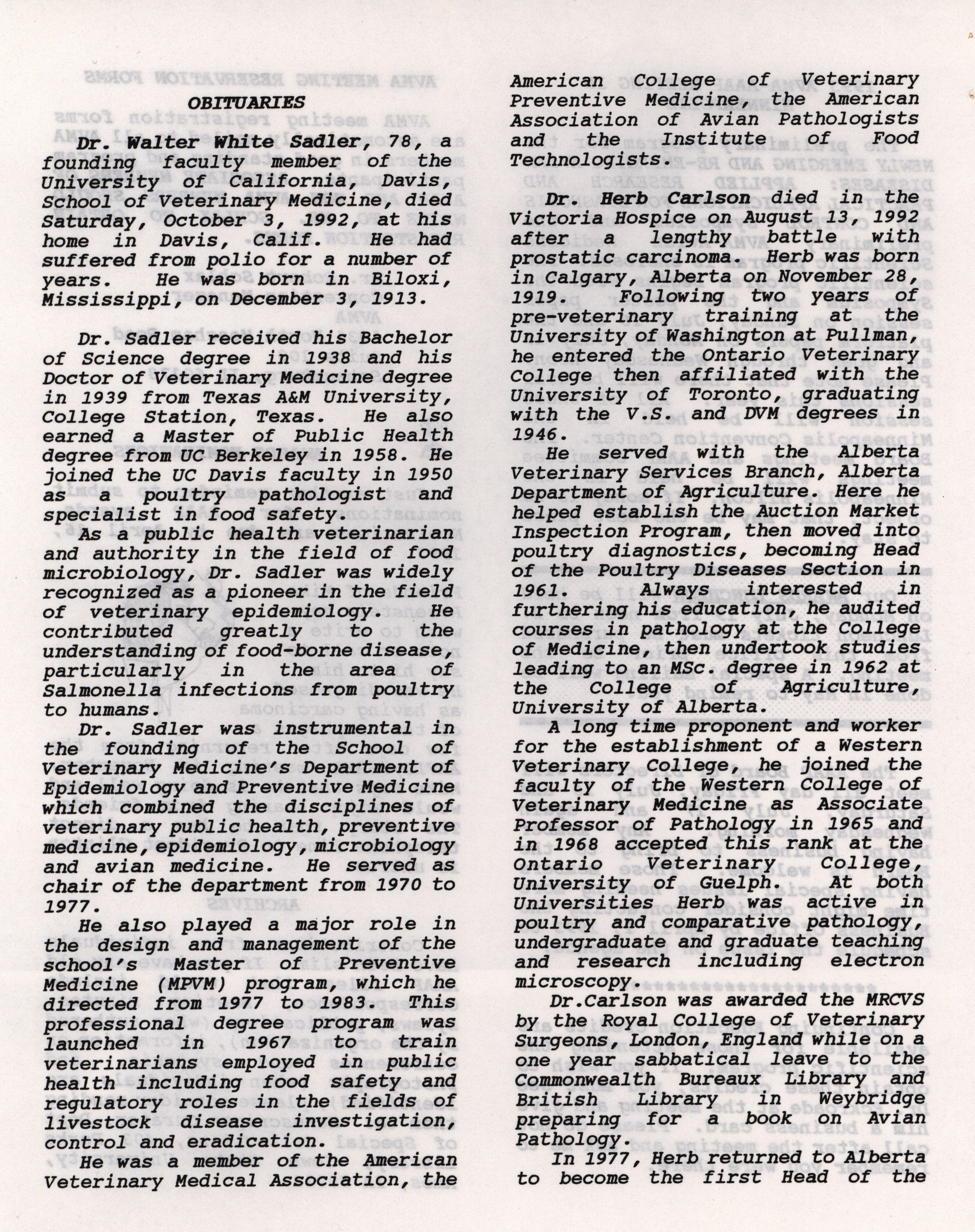 OBITUARIES

Dr. Walter White Sadler, 78, a founding faculty member of the University of California, Davis, School of Veterinary Medicine, died Saturday, October 3, 1992, at his home in Davis, Calif. He had suffered from polio for a number of years. He was born in Biloxi, Mississippi, on December 3, 1913.

Dr. Sadler received his Bachelor of Science degree in 1938 and his Doctor of Veterinary Medicine degree in 1939 from Texas A&M University, College Station, Texas. He also earned a Master of Public Health degree from UC Berkeley in 1958. He joined the UC Davis faculty in 1950 as a poultry pathologist and specialist in food safety.

As a public health veterinarian and authority in the field of food microbiology, Dr. Sadler was widely recognized as a pioneer in the field of veterinary epidemiology. He contributed greatly to the understanding of food-borne disease, particularly in the area of Salmonella infections from poultry to humans.

Dr. Sadler was instrumental in the founding of the School of Veterinary Medicine's Department of Epidemiology and Preventive Medicine which combined the disciplines of veterinary public health, preventive medicine, epidemiology, microbiology and avian medicine. He served as chair of the department from 1970 to 1977.

He also played a major role in the design and management of the school's Master of Preventive Medicine (MPVM) program, which he directed from 1977 to 1983. This professional degree program was launched in 1967 to train veterinarians employed in public health including food safety and regulatory roles in the fields of livestock disease investigation, control and eradication.

He was a member of the American Veterinary Medical Association, the American College of Veterinary Preventive Medicine, the American Association of Avian Pathologists and the Institute of Food Technologists.

Dr. Herb Carlson died in the Victoria Hospice on August 13, 1992 after a lengthy battle with prostatic carcinoma. Herb was born in Calgary, Alberta on November 28, 1919. Following two years of pre-veterinary training at the University of Washington at Pullman, he entered the Ontario Veterinary College then affiliated with the University of Toronto, graduating with the V.S. and DVM degrees in 1946.

He served with the Alberta Veterinary Services Branch, Alberta Department of Agriculture. Here he helped establish the Auction Market Inspection Program, then moved into poultry diagnostics, becoming Head of the Poultry Diseases Section in 1961. Always interested in furthering his education, he audited courses in pathology at the College of Medicine, then undertook studies leading to an MSc. degree in 1962 at the College of Agriculture, University of Alberta.

A long time proponent and worker for the establishment of a Western Veterinary College, he joined the faculty of the Western College of Veterinary Medicine as Associate Professor of Pathology in 1965 and in 1968 accepted this rank at the Ontario Veterinary College, University of Guelph. At both Universities Herb was active in poultry and comparative pathology, undergraduate and graduate teaching and research including electron microscopy.

Dr.Carlson was awarded the MRCVS by the Royal College of Veterinary Surgeons, London, England while on a one year sabbatical leave to the Commonwealth Bureaux Library and British Library in Weybridge preparing for a book on Avian Pathology.

In 1977, Herb returned to Alberta to become the first Head of the